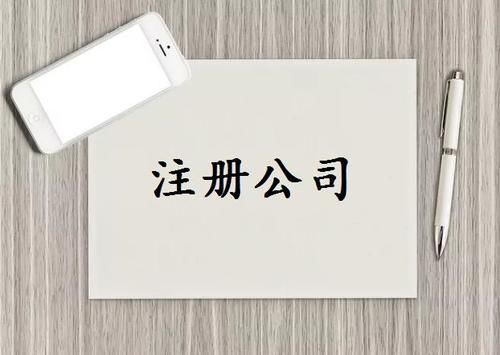 注册公司